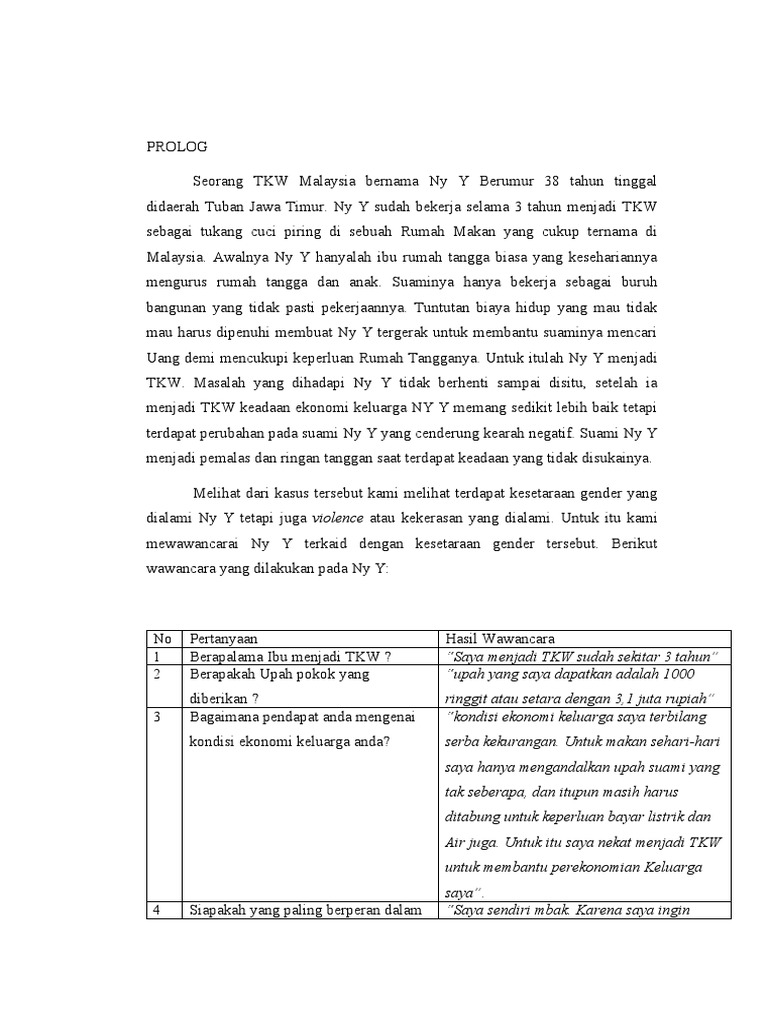 PROLOG

Seorang TKW Malaysia bernama Ny Y Berumur 38 tahun tinggal didaerah Tuban Jawa Timur. Ny Y sudah bekerja selama 3 tahun menjadi TKW sebagai tukang cuci piring di sebuah Rumah Makan yang cukup ternama di Malaysia. Awalnya Ny Y hanyalah ibu rumah tangga biasa yang kesehariannya mengurus rumah tangga dan anak. Suaminya hanya bekerja sebagai buruh bangunan yang tidak pasti pekerjaannya. Tuntutan biaya hidup yang mau tidak mau harus dipenuhi membuat Ny Y tergerak untuk membantu suaminya mencari Uang demi mencukupi keperluan Rumah Tangganya. Untuk itulah Ny Y menjadi TKW. Masalah yang dihadapi Ny Y tidak berhenti sampai disitu, setelah ia menjadi TKW keadaan ekonomi keluarga NY Y memang sedikit lebih baik tetapi terdapat perubahan pada suami Ny Y yang cenderung kearah negatif. Suami Ny Y menjadi pemalas dan ringan tanggan saat terdapat keadaan yang tidak disukainya.

Melihat dari kasus tersebut kami melihat terdapat kesetaraan gender yang dialami Ny Y tetapi juga violence atau kekerasan yang dialami. Untuk itu kami mewawancarai Ny Y terkaid dengan kesetaraan gender tersebut. Berikut wawancara yang dilakukan pada Ny Y:

| No | Pertanyaan | Hasil Wawancara |
|---|---|---|
| 1 | Berapalama Ibu menjadi TKW ? | "Saya menjadi TKW sudah sekitar 3 tahun" |
| 2 | Berapakah Upah pokok yang diberikan ? | "upah yang saya dapatkan adalah 1000 ringgit atau setara dengan 3,1 juta rupiah" |
| 3 | Bagaimana pendapat anda mengenai kondisi ekonomi keluarga anda? | "kondisi ekonomi keluarga saya terbilang serba kekurangan. Untuk makan sehari-hari saya hanya mengandalkan upah suami yang tak seberapa, dan itupun masih harus ditabung untuk keperluan bayar listrik dan Air juga. Untuk itu saya nekat menjadi TKW untuk membantu perekonomian Keluarga saya". |
| 4 | Siapakah yang paling berperan dalam | "Saya sendiri mbak. Karena saya ingin |